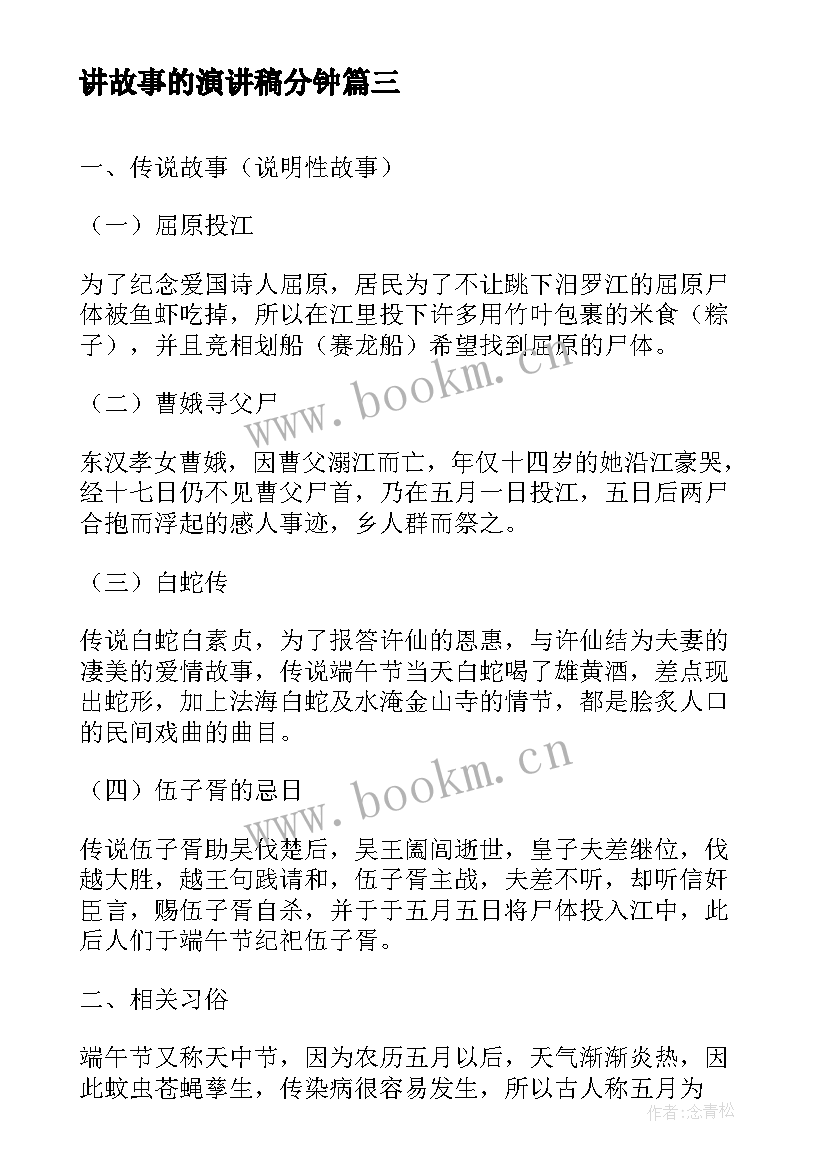 讲故事的演讲稿分钟篇三

一、传说故事（说明性故事）

（一）屈原投江

为了纪念爱国诗人屈原，居民为了不让跳下汨罗江的屈原尸体被鱼虾吃掉，所以在江里投下许多用竹叶包裹的米食（粽子），并且竞相划船（赛龙船）希望找到屈原的尸体。

www.bookm.cn

（二）曹娥寻父尸

东汉孝女曹娥，因曹父溺江而亡，年仅十四岁的她沿江豪哭，经十七日仍不见曹父尸首，乃在五月一日投江，五日后两尸合抱而浮起的感人事迹，乡人群而祭之。

（三）白蛇传

传说白蛇白素贞，为了报答许仙的恩惠，与许仙结为夫妻的凄美的爱情故事，传说端午节当天白蛇喝了雄黄酒，差点现出蛇形，加上法海白蛇及水淹金山寺的情节，都是脍炙人口的民间戏曲的曲目。

www.bookm.cn

（四）伍子胥的忌日

传说伍子胥助吴伐楚后，吴王阖闾逝世，皇子夫差继位，伐越大胜，越王句践请和，伍子胥主战，夫差不听，却听信奸臣言，赐伍子胥自杀，并于于五月五日将尸体投入江中，此后人们于端午节纪祀伍子胥。

二、相关习俗

端午节又称天中节，因为农历五月以后，天气渐渐炎热，因此蚊虫苍蝇孳生，传染病很容易发生，所以古人称五月为

作者：念青松